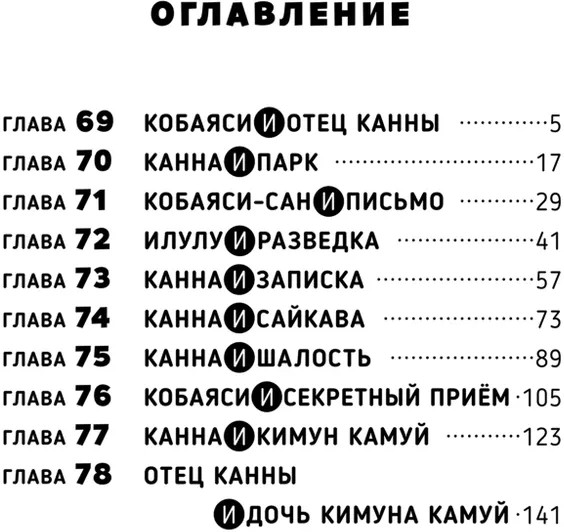 ОГЛАВЛЕНИЕ

ГЛАВА 69 КОБАЯСИ И ОТЕЦ КАННЫ 5
ГЛАВА 70 КАННА И ПАРК 17
ГЛАВА 71 КОБАЯСИ-САН И ПИСЬМО 29
ГЛАВА 72 ИЛУЛУ И РАЗВЕДКА 41
ГЛАВА 73 КАННА И ЗАПИСКА 57
ГЛАВА 74 КАННА И САЙКАВА 73
ГЛАВА 75 КАННА И ШАЛОСТЬ 89
ГЛАВА 76 КОБАЯСИ И СЕКРЕТНЫЙ ПРИЁМ 105
ГЛАВА 77 КАННА И КИМУН КАМУЙ 123
ГЛАВА 78 ОТЕЦ КАННЫ
И ДОЧЬ КИМУНА КАМУЙ 141